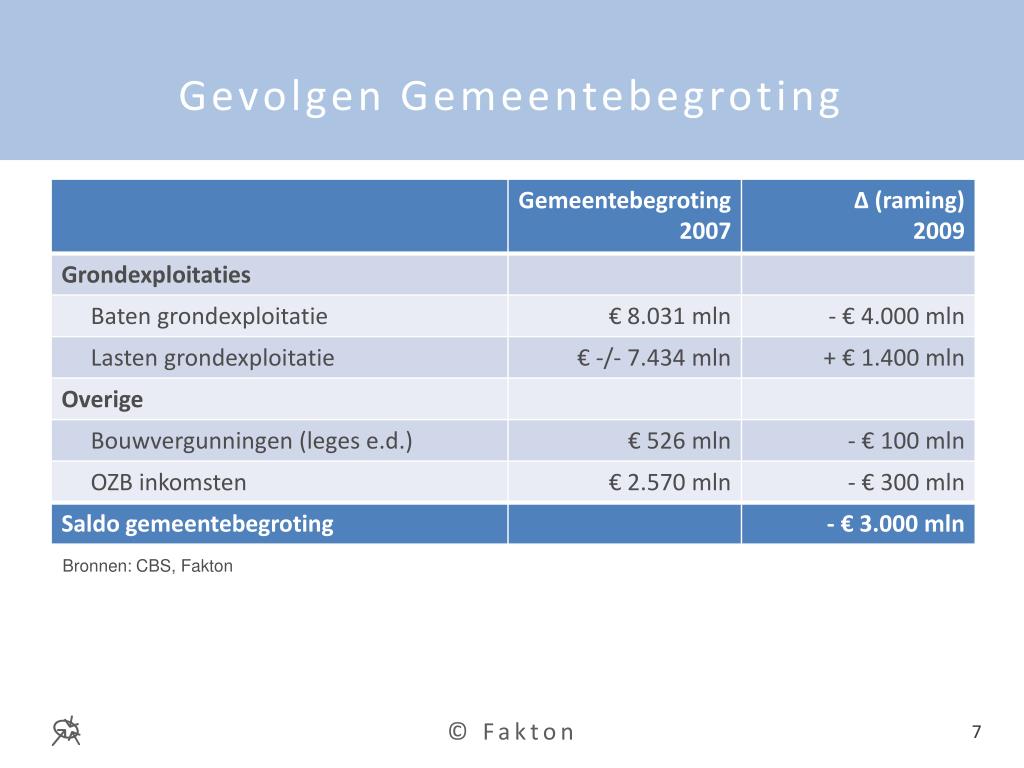 Gevolgen Gemeentebegroting

| | Gemeentebegroting 2007 | Δ (raming) 2009 |
|---|---|---|
| **Grondexploitaties** | | |
| Baten grondexploitatie | € 8.031 mln | - € 4.000 mln |
| Lasten grondexploitatie | € -/- 7.434 mln | + € 1.400 mln |
| **Overige** | | |
| Bouwvergunningen (leges e.d.) | € 526 mln | - € 100 mln |
| OZB inkomsten | € 2.570 mln | - € 300 mln |
| **Saldo gemeentebegroting** | | **- € 3.000 mln** |

Bronnen: CBS, Fakton

© Fakton

7